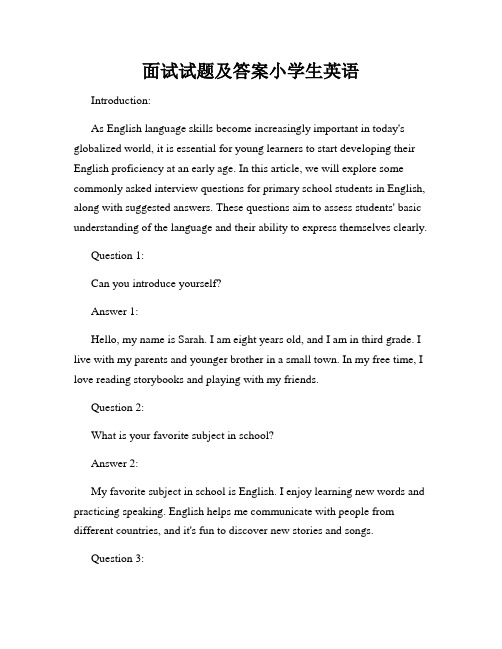 面试试题及答案小学生英语

Introduction:

As English language skills become increasingly important in today's globalized world, it is essential for young learners to start developing their English proficiency at an early age. In this article, we will explore some commonly asked interview questions for primary school students in English, along with suggested answers. These questions aim to assess students' basic understanding of the language and their ability to express themselves clearly.

Question 1:

Can you introduce yourself?

Answer 1:

Hello, my name is Sarah. I am eight years old, and I am in third grade. I live with my parents and younger brother in a small town. In my free time, I love reading storybooks and playing with my friends.

Question 2:

What is your favorite subject in school?

Answer 2:

My favorite subject in school is English. I enjoy learning new words and practicing speaking. English helps me communicate with people from different countries, and it's fun to discover new stories and songs.

Question 3: